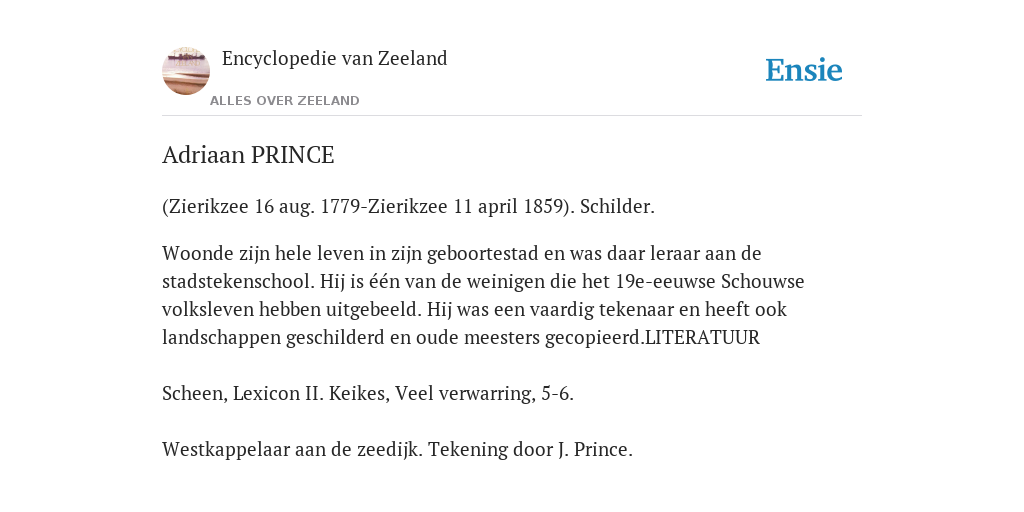 Encyclopedie van Zeeland

ALLES OVER ZEELAND

Ensie

Adriaan PRINCE

(Zierikzee 16 aug. 1779-Zierikzee 11 april 1859). Schilder.

Woonde zijn hele leven in zijn geboortestad en was daar leraar aan de stadstekenschool. Hij is één van de weinigen die het 19e-eeuwse Schouwse volksleven hebben uitgebeeld. Hij was een vaardig tekenaar en heeft ook landschappen geschilderd en oude meesters gecopieerd.LITERATUUR

Scheen, Lexicon II. Keikes, Veel verwarring, 5-6.

Westkappelaar aan de zeedijk. Tekening door J. Prince.